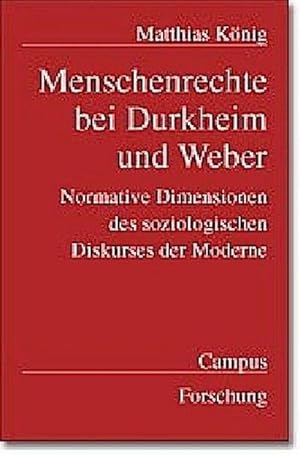 Matthias König

Menschenrechte bei Durkheim und Weber

Normative Dimensionen des soziologischen Diskurses der Moderne

Campus

Forschung